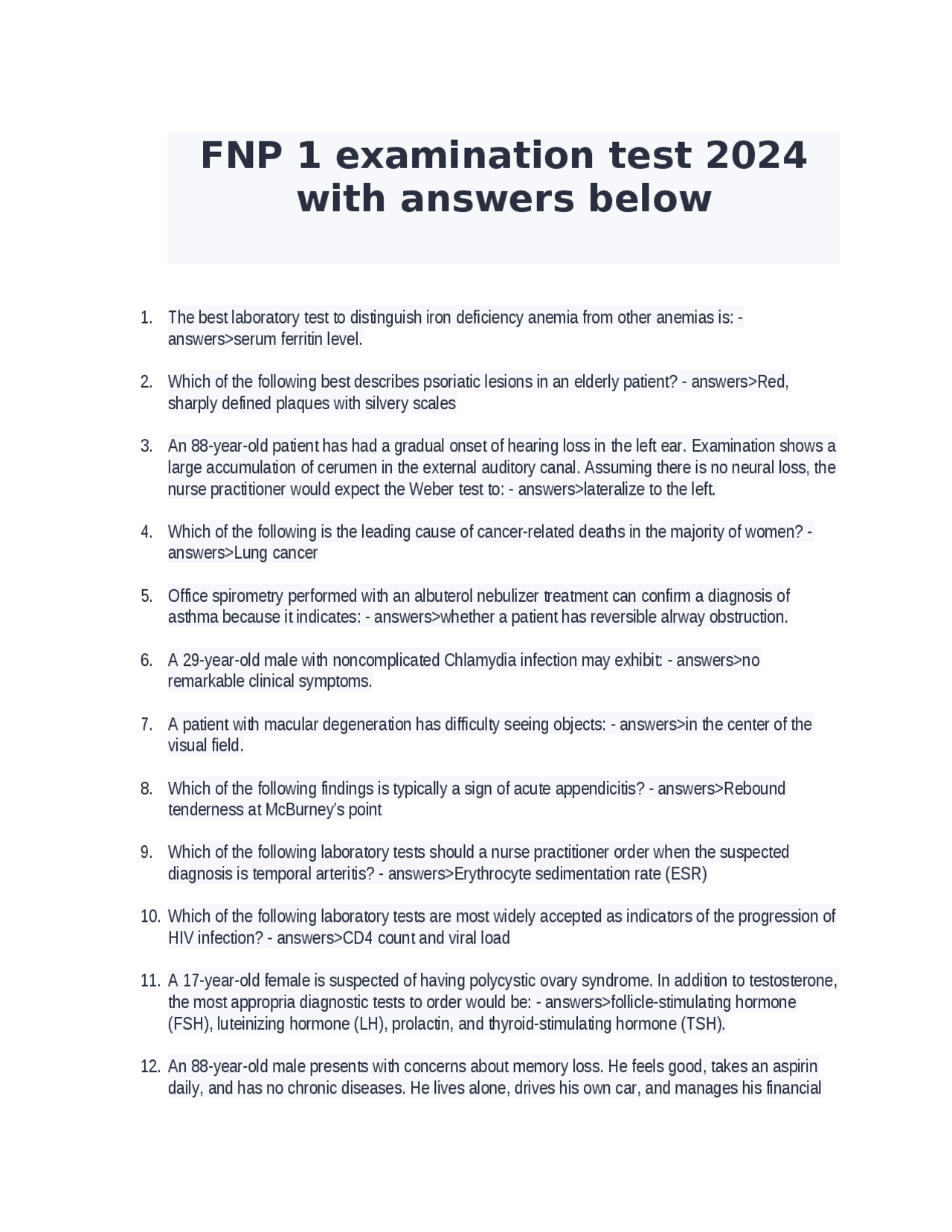 FNP 1 examination test 2024 with answers below

1. The best laboratory test to distinguish iron deficiency anemia from other anemias is: - answers>serum ferritin level.

2. Which of the following best describes psoriatic lesions in an elderly patient? - answers>Red, sharply defined plaques with silvery scales

3. An 88-year-old patient has had a gradual onset of hearing loss in the left ear. Examination shows a large accumulation of cerumen in the external auditory canal. Assuming there is no neural loss, the nurse practitioner would expect the Weber test to: - answers>lateralize to the left.

4. Which of the following is the leading cause of cancer-related deaths in the majority of women? - answers>Lung cancer

5. Office spirometry performed with an albuterol nebulizer treatment can confirm a diagnosis of asthma because it indicates: - answers>whether a patient has reversible alrway obstruction.

6. A 29-year-old male with noncomplicated Chlamydia infection may exhibit: - answers>no remarkable clinical symptoms.

7. A patient with macular degeneration has difficulty seeing objects: - answers>in the center of the visual field.

8. Which of the following findings is typically a sign of acute appendicitis? - answers>Rebound tenderness at McBurney's point

9. Which of the following laboratory tests should a nurse practitioner order when the suspected diagnosis is temporal arteritis? - answers>Erythrocyte sedimentation rate (ESR)

10. Which of the following laboratory tests are most widely accepted as indicators of the progression of HIV infection? - answers>CD4 count and viral load

11. A 17-year-old female is suspected of having polycystic ovary syndrome. In addition to testosterone, the most appropria diagnostic tests to order would be: - answers>follicle-stimulating hormone (FSH), luteinizing hormone (LH), prolactin, and thyroid-stimulating hormone (TSH).

12. An 88-year-old male presents with concerns about memory loss. He feels good, takes an aspirin daily, and has no chronic diseases. He lives alone, drives his own car, and manages his financial